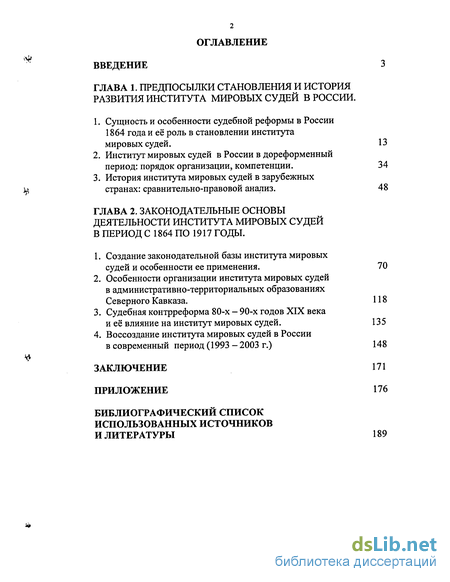 2

ОГЛАВЛЕНИЕ

ВВЕДЕНИЕ 3

ГЛАВА 1. ПРЕДПОСЫЛКИ СТАНОВЛЕНИЯ И ИСТОРИЯ РАЗВИТИЯ ИНСТИТУТА МИРОВЫХ СУДЕЙ В РОССИИ.

1. Сущность и особенности судебной реформы в России 1864 года и её роль в становлении института мировых судей. 13
2. Институт мировых судей в России в дореформенный период: порядок организации, компетенции. 34
3. История института мировых судей в зарубежных странах: сравнительно-правовой анализ. 48

ГЛАВА 2. ЗАКОНОДАТЕЛЬНЫЕ ОСНОВЫ ДЕЯТЕЛЬНОСТИ ИНСТИТУТА МИРОВЫХ СУДЕЙ В ПЕРИОД С 1864 ПО 1917 ГОДЫ.

1. Создание законодательной базы института мировых судей и особенности ее применения. 70
2. Особенности организации института мировых судей в административно-территориальных образованиях Северного Кавказа. 118
3. Судебная контрреформа 80-х – 90-х годов XIX века и её влияние на институт мировых судей. 135
4. Воссоздание института мировых судей в России в современный период (1993 – 2003 г.) 148

ЗАКЛЮЧЕНИЕ 171

ПРИЛОЖЕНИЕ 176

БИБЛИОГРАФИЧЕСКИЙ СПИСОК ИСПОЛЬЗОВАННЫХ ИСТОЧНИКОВ И ЛИТЕРАТУРЫ 189

dsLib.net
библиотека диссертаций